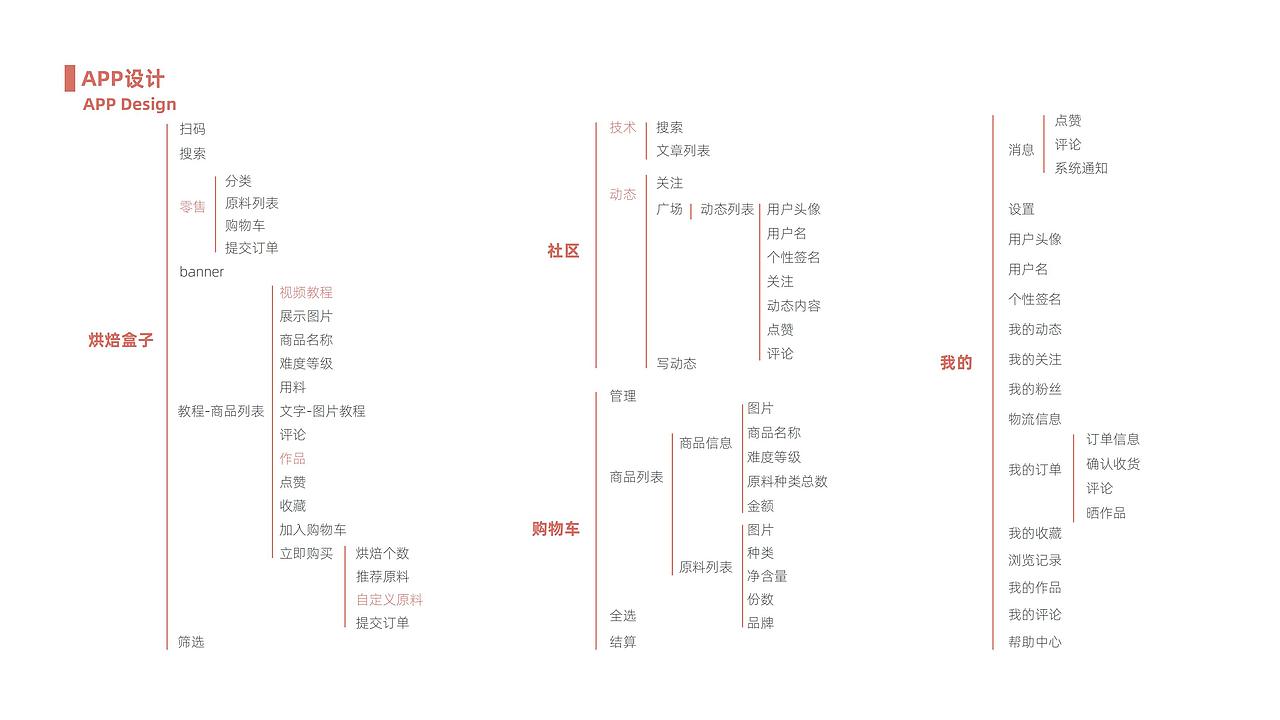 APP设计
APP Design

烘焙盒子
扫码
搜索
零售
分类
原料列表
购物车
提交订单
banner
教程-商品列表
视频教程
展示图片
商品名称
难度等级
用料
文字-图片教程
评论
作品
点赞
收藏
加入购物车
立即购买
烘焙个数
推荐原料
自定义原料
提交订单
筛选

社区
技术
搜索
文章列表
动态
关注
广场
动态列表
用户头像
用户名
个性签名
关注
动态内容
点赞
评论
写动态

购物车
管理
商品列表
商品信息
图片
商品名称
难度等级
原料种类总数
金额
原料列表
图片
种类
净含量
份数
品牌
全选
结算

我的
消息
点赞
评论
系统通知
设置
用户头像
用户名
个性签名
我的动态
我的关注
我的粉丝
物流信息
我的订单
订单信息
确认收货
评论
晒作品
我的收藏
浏览记录
我的作品
我的评论
帮助中心